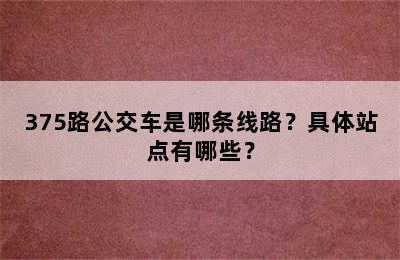 375路公交车是哪条线路？具体站点有哪些？